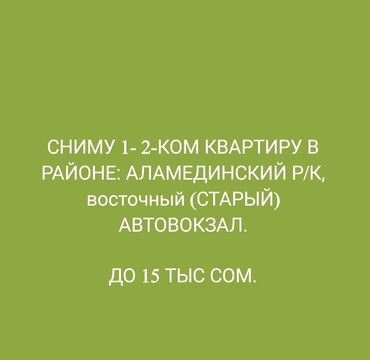 СНИМУ 1- 2-КОМ КВАРТИРУ В РАЙОНЕ: АЛАМЕДИНСКИЙ Р/К, восточный (СТАРЫЙ) АВТОВОКЗАЛ.

ДО 15 ТЫС СОМ.